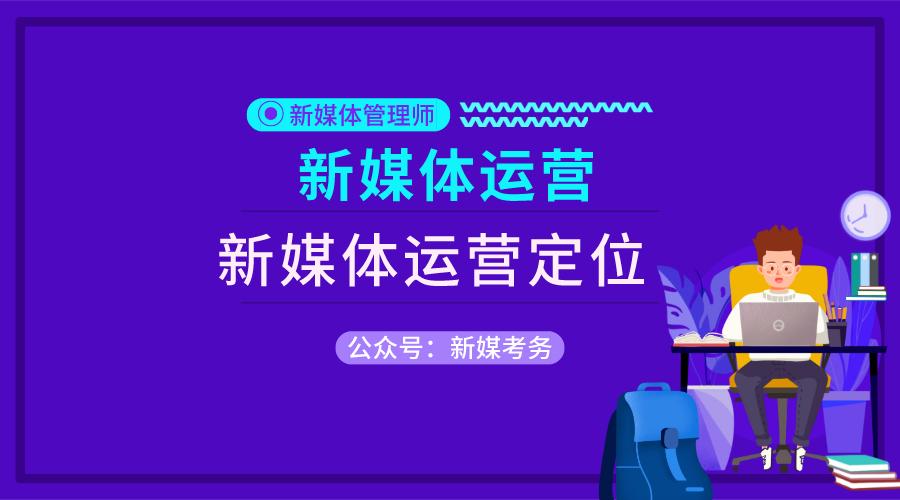 新媒体管理师

新媒体运营

新媒体运营定位

公众号：新媒考务